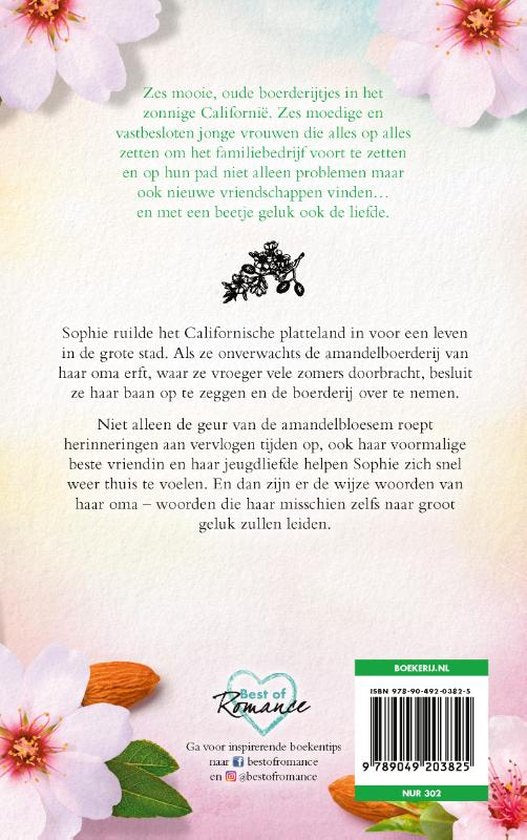 Zes mooie, oude boerderijtjes in het zonnige Californië. Zes moedige en vastbesloten jonge vrouwen die alles op alles zetten om het familiebedrijf voort te zetten en op hun pad niet alleen problemen maar ook nieuwe vriendschappen vinden… en met een beetje geluk ook de liefde.

Sophie ruilde het Californische platteland in voor een leven in de grote stad. Als ze onverwachts de amandelboerderij van haar oma erft, waar ze vroeger vele zomers doorbracht, besluit ze haar baan op te zeggen en de boerderij over te nemen.

Niet alleen de geur van de amandelbloesem roept herinneringen aan vervlogen tijden op, ook haar voormalige beste vriendin en haar jeugdliefde helpen Sophie zich snel weer thuis te voelen. En dan zijn er de wijze woorden van haar oma – woorden die haar misschien zelfs naar groot geluk zullen leiden.

Best of Romance

Ga voor inspirerende boekentips naar bestofromance en @bestofromance

BOEKERIJ.NL

ISBN 978-90-492-0382-5

9 789049 203825

NUR 302